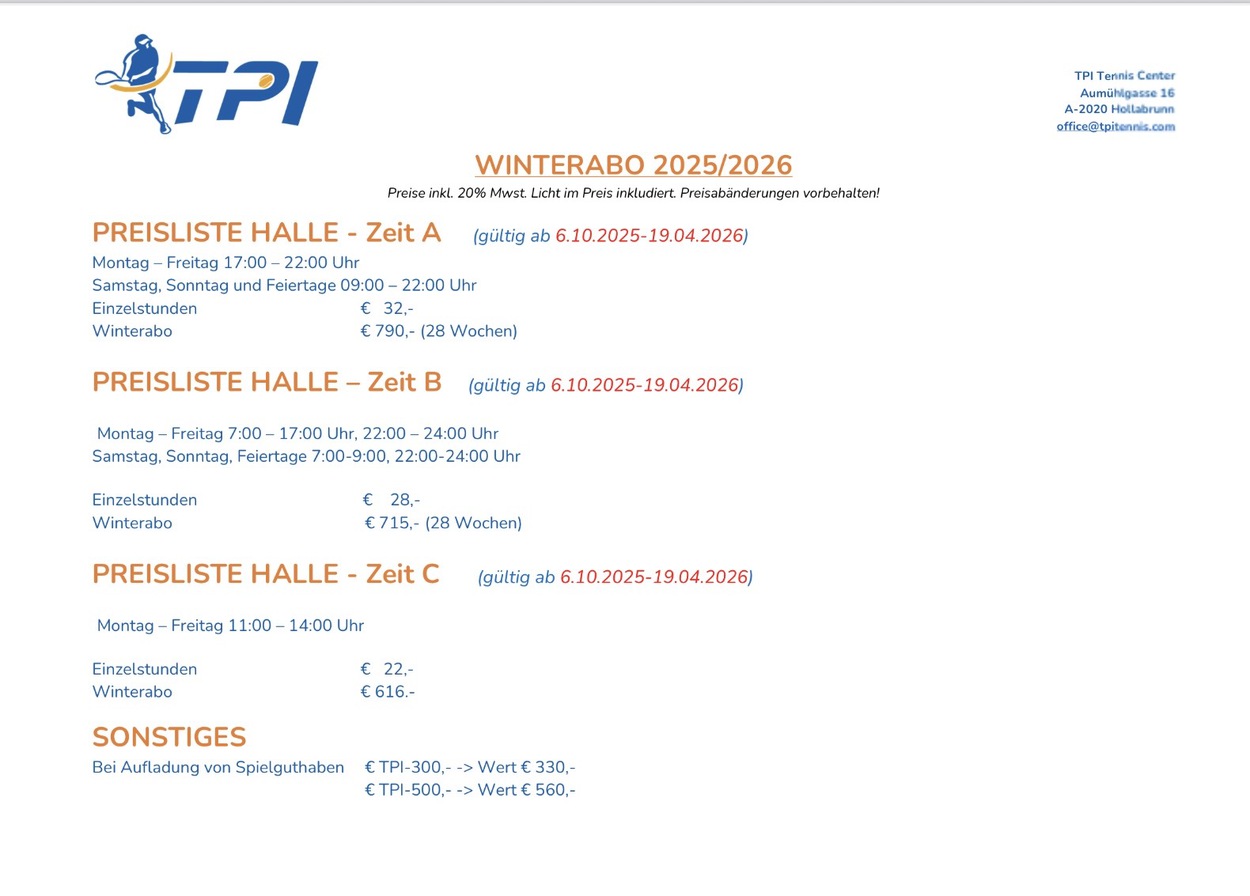 TPI

TPI Tennis Center
Aumühlgasse 16
A-2020 Hollabrunn
office@tpitennis.com

WINTERABO 2025/2026
Preise inkl. 20% Mwst. Licht im Preis inkludiert. Preisabänderungen vorbehalten!

PREISLISTE HALLE - Zeit A (gültig ab 6.10.2025-19.04.2026)
Montag – Freitag 17:00 – 22:00 Uhr
Samstag, Sonntag und Feiertage 09:00 – 22:00 Uhr
Einzelstunden € 32,-
Winterabo € 790,- (28 Wochen)

PREISLISTE HALLE – Zeit B (gültig ab 6.10.2025-19.04.2026)

Montag – Freitag 7:00 – 17:00 Uhr, 22:00 – 24:00 Uhr
Samstag, Sonntag, Feiertage 7:00-9:00, 22:00-24:00 Uhr

Einzelstunden € 28,-
Winterabo € 715,- (28 Wochen)

PREISLISTE HALLE - Zeit C (gültig ab 6.10.2025-19.04.2026)

Montag – Freitag 11:00 – 14:00 Uhr

Einzelstunden € 22,-
Winterabo € 616.-

SONSTIGES
Bei Aufladung von Spielguthaben € TPI-300,- -> Wert € 330,-
€ TPI-500,- -> Wert € 560,-